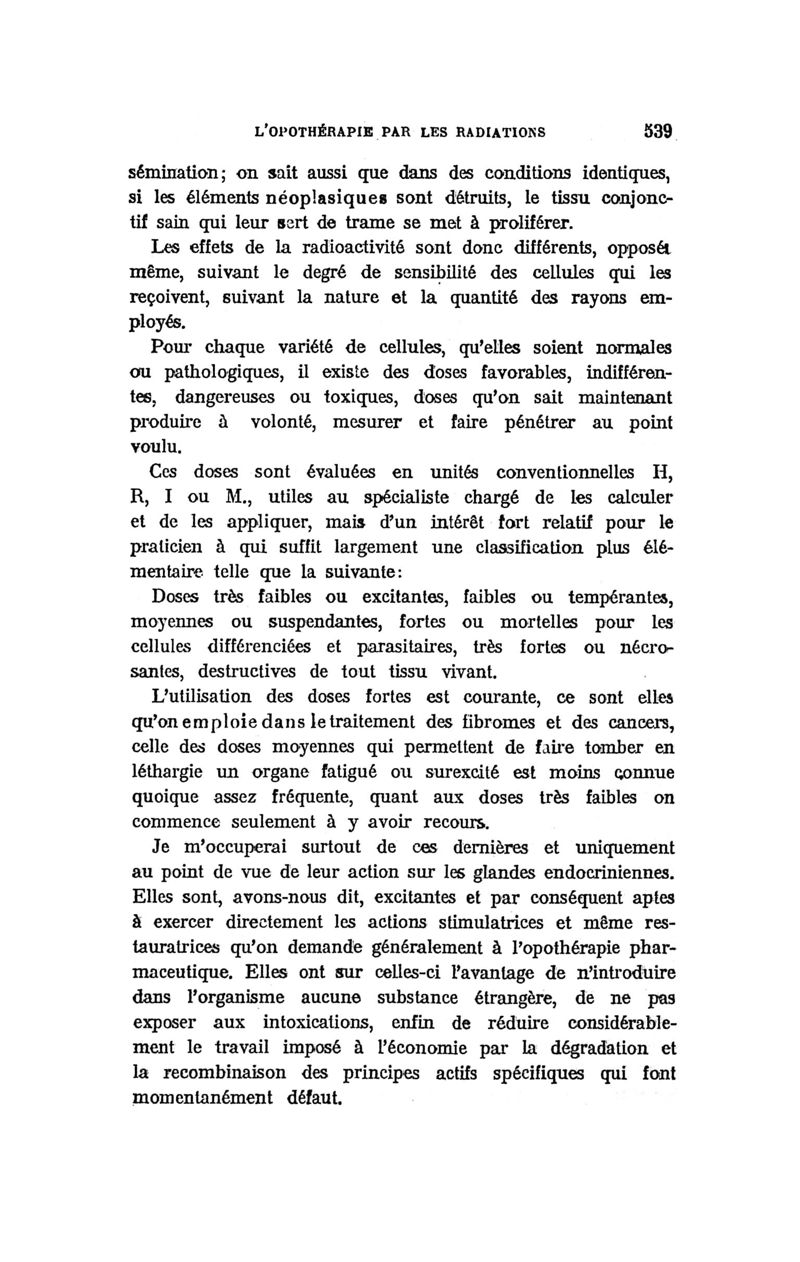 L'OPOTHÉRAPIE PAR LES RADIATIONS 539

sémination; on sait aussi que dans des conditions identiques, si les éléments néoplasiques sont détruits, le tissu conjonctif sain qui leur sert de trame se met à proliférer.

Les effets de la radioactivité sont donc différents, opposés même, suivant le degré de sensibilité des cellules qui les reçoivent, suivant la nature et la quantité des rayons employés.

Pour chaque variété de cellules, qu'elles soient normales ou pathologiques, il existe des doses favorables, indifférentes, dangereuses ou toxiques, doses qu'on sait maintenant produire à volonté, mesurer et faire pénétrer au point voulu.

Ces doses sont évaluées en unités conventionnelles H, R, I ou M., utiles au spécialiste chargé de les calculer et de les appliquer, mais d'un intérêt fort relatif pour le praticien à qui suffit largement une classification plus élémentaire telle que la suivante:

Doses très faibles ou excitantes, faibles ou tempérantes, moyennes ou suspendantes, fortes ou mortelles pour les cellules différenciées et parasitaires, très fortes ou nécrosantes, destructives de tout tissu vivant.

L'utilisation des doses fortes est courante, ce sont elles qu'on emploie dans le traitement des fibromes et des cancers, celle des doses moyennes qui permettent de faire tomber en léthargie un organe fatigué ou surexcité est moins connue quoique assez fréquente, quant aux doses très faibles on commence seulement à y avoir recours.

Je m'occuperai surtout de ces dernières et uniquement au point de vue de leur action sur les glandes endocriniennes. Elles sont, avons-nous dit, excitantes et par conséquent aptes à exercer directement les actions stimulatrices et même restauratrices qu'on demande généralement à l'opothérapie pharmaceutique. Elles ont sur celles-ci l'avantage de n'introduire dans l'organisme aucune substance étrangère, de ne pas exposer aux intoxications, enfin de réduire considérablement le travail imposé à l'économie par la dégradation et la recombinaison des principes actifs spécifiques qui font momentanément défaut.